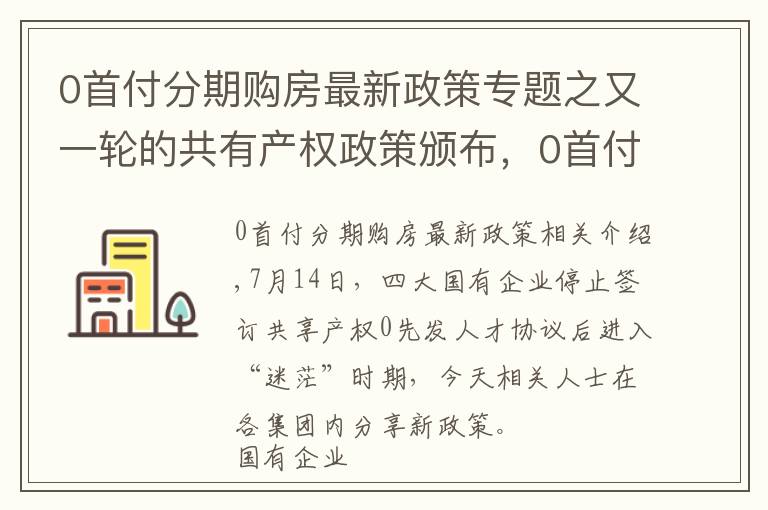 0首付分期购房最新政策专题之又一轮的共有产权政策颁布，0首付

0首付分期购房最新政策相关介绍,7月14日，四大国有企业停止签订共享产权0先发人才协议后进入“迷茫”时期，今天相关人士在各集团内分享新政策。
国有企业